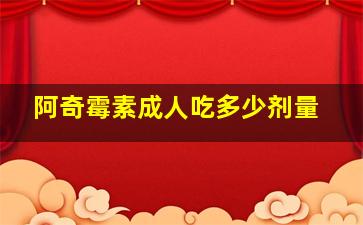 阿奇霉素成人吃多少剂量